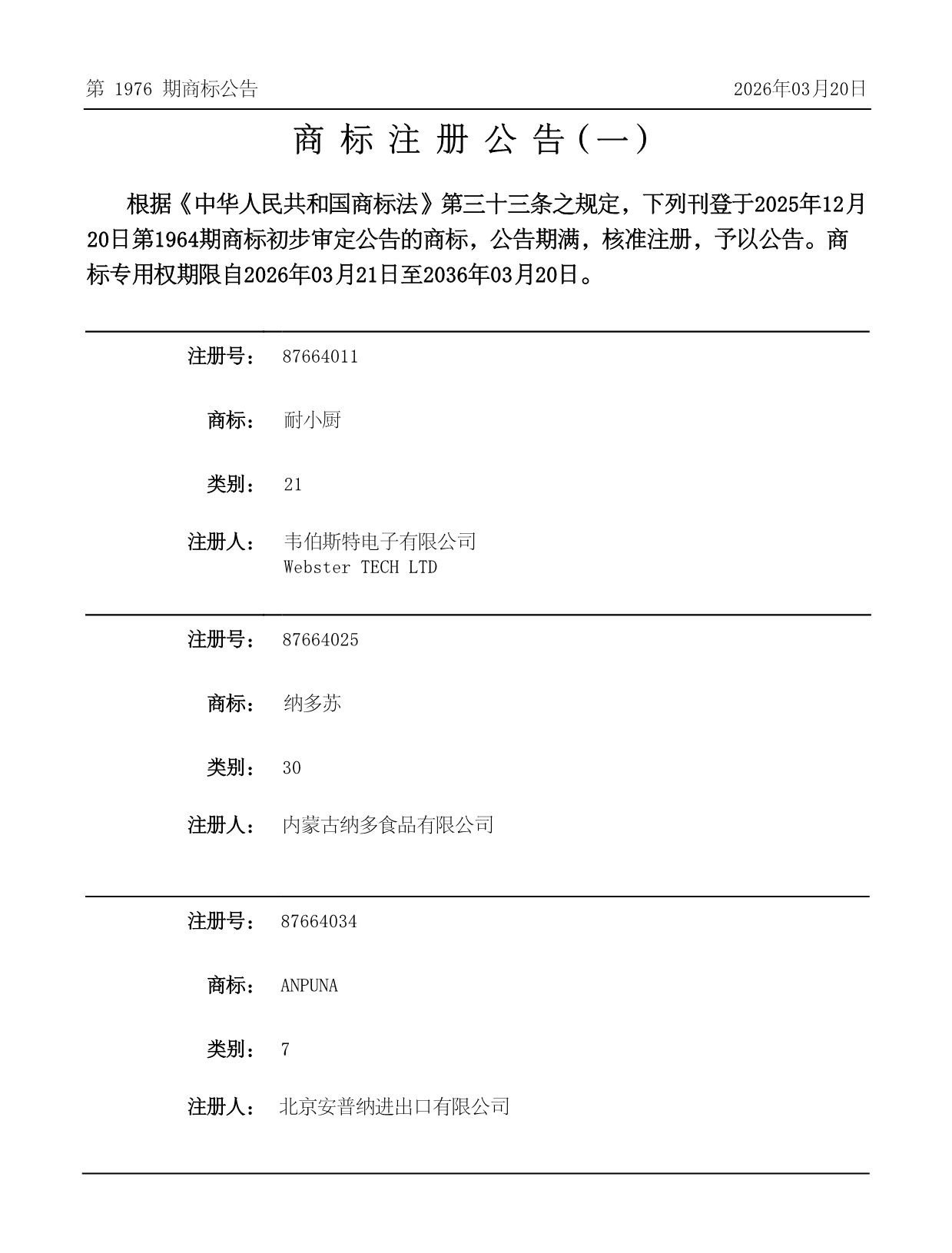 第 1976 期商标公告

2026年03月20日

商 标 注 册 公 告（一）

根据《中华人民共和国商标法》第三十三条之规定，下列刊登于2025年12月20日第1964期商标初步审定公告的商标，公告期满，核准注册，予以公告。商标专用权期限自2026年03月21日至2036年03月20日。

注册号： 87664011

商标： 耐小厨

类别： 21

注册人： 韦伯斯特电子有限公司
Webster TECH LTD

注册号： 87664025

商标： 纳多苏

类别： 30

注册人： 内蒙古纳多食品有限公司

注册号： 87664034

商标： ANPUNA

类别： 7

注册人： 北京安普纳进出口有限公司